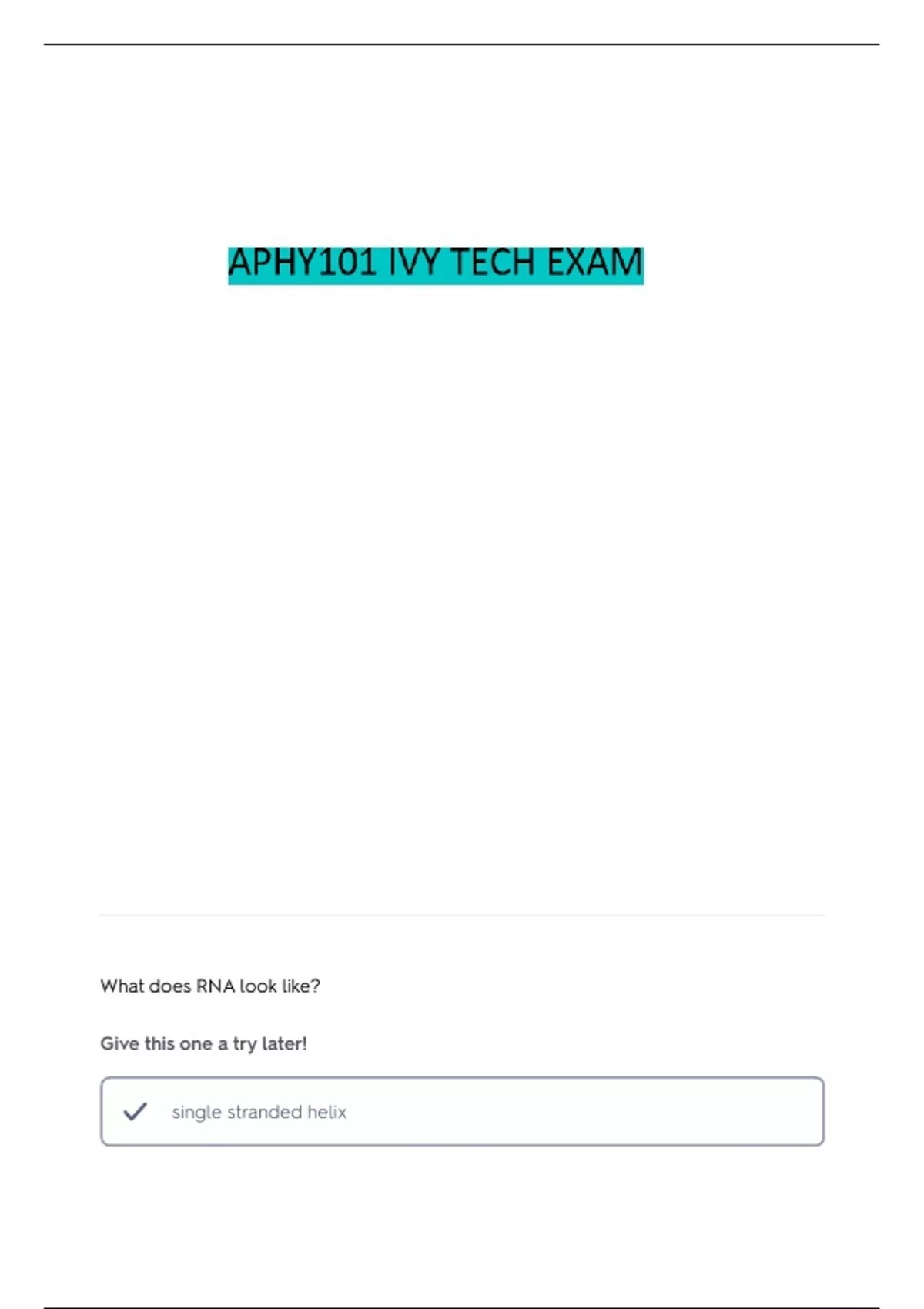 APHY101 IVY TECH EXAM

What does RNA look like?

Give this one a try later!

✓ single stranded helix